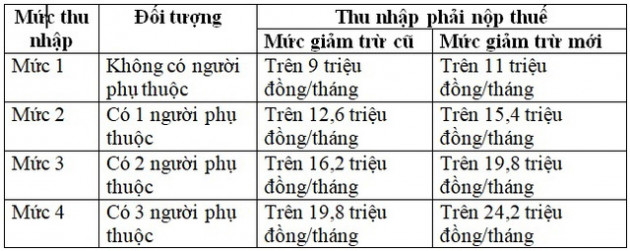 | Mức thu nhập | Đối tượng | Thu nhập phải nộp thuế | |
|---|---|---|---|
| | | Mức giảm trừ cũ | Mức giảm trừ mới |
| Mức 1 | Không có người phụ thuộc | Trên 9 triệu đồng/tháng | Trên 11 triệu đồng/tháng |
| Mức 2 | Có 1 người phụ thuộc | Trên 12,6 triệu đồng/tháng | Trên 15,4 triệu đồng/tháng |
| Mức 3 | Có 2 người phụ thuộc | Trên 16,2 triệu đồng/tháng | Trên 19,8 triệu đồng/tháng |
| Mức 4 | Có 3 người phụ thuộc | Trên 19,8 triệu đồng/tháng | Trên 24,2 triệu đồng/tháng |